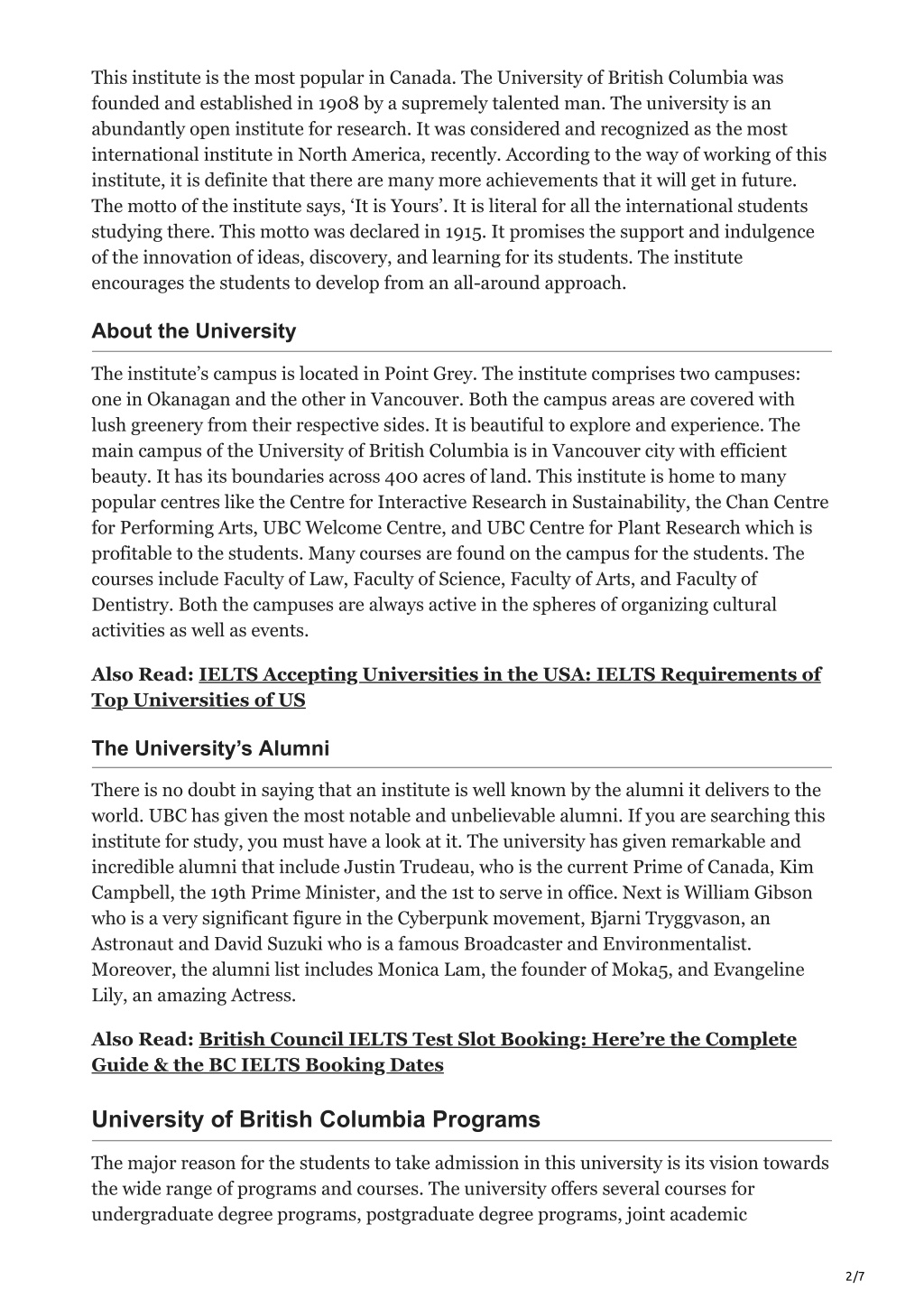 This institute is the most popular in Canada. The University of British Columbia was founded and established in 1908 by a supremely talented man. The university is an abundantly open institute for research. It was considered and recognized as the most international institute in North America, recently. According to the way of working of this institute, it is definite that there are many more achievements that it will get in future. The motto of the institute says, ‘It is Yours’. It is literal for all the international students studying there. This motto was declared in 1915. It promises the support and indulgence of the innovation of ideas, discovery, and learning for its students. The institute encourages the students to develop from an all-around approach.

About the University

The institute’s campus is located in Point Grey. The institute comprises two campuses: one in Okanagan and the other in Vancouver. Both the campus areas are covered with lush greenery from their respective sides. It is beautiful to explore and experience. The main campus of the University of British Columbia is in Vancouver city with efficient beauty. It has its boundaries across 400 acres of land. This institute is home to many popular centres like the Centre for Interactive Research in Sustainability, the Chan Centre for Performing Arts, UBC Welcome Centre, and UBC Centre for Plant Research which is profitable to the students. Many courses are found on the campus for the students. The courses include Faculty of Law, Faculty of Science, Faculty of Arts, and Faculty of Dentistry. Both the campuses are always active in the spheres of organizing cultural activities as well as events.

Also Read: IELTS Accepting Universities in the USA: IELTS Requirements of Top Universities of US

The University’s Alumni

There is no doubt in saying that an institute is well known by the alumni it delivers to the world. UBC has given the most notable and unbelievable alumni. If you are searching this institute for study, you must have a look at it. The university has given remarkable and incredible alumni that include Justin Trudeau, who is the current Prime of Canada, Kim Campbell, the 19th Prime Minister, and the 1st to serve in office. Next is William Gibson who is a very significant figure in the Cyberpunk movement, Bjarni Tryggvason, an Astronaut and David Suzuki who is a famous Broadcaster and Environmentalist. Moreover, the alumni list includes Monica Lam, the founder of Moka5, and Evangeline Lily, an amazing Actress.

Also Read: British Council IELTS Test Slot Booking: Here’re the Complete Guide & the BC IELTS Booking Dates

University of British Columbia Programs

The major reason for the students to take admission in this university is its vision towards the wide range of programs and courses. The university offers several courses for undergraduate degree programs, postgraduate degree programs, joint academic

2/7